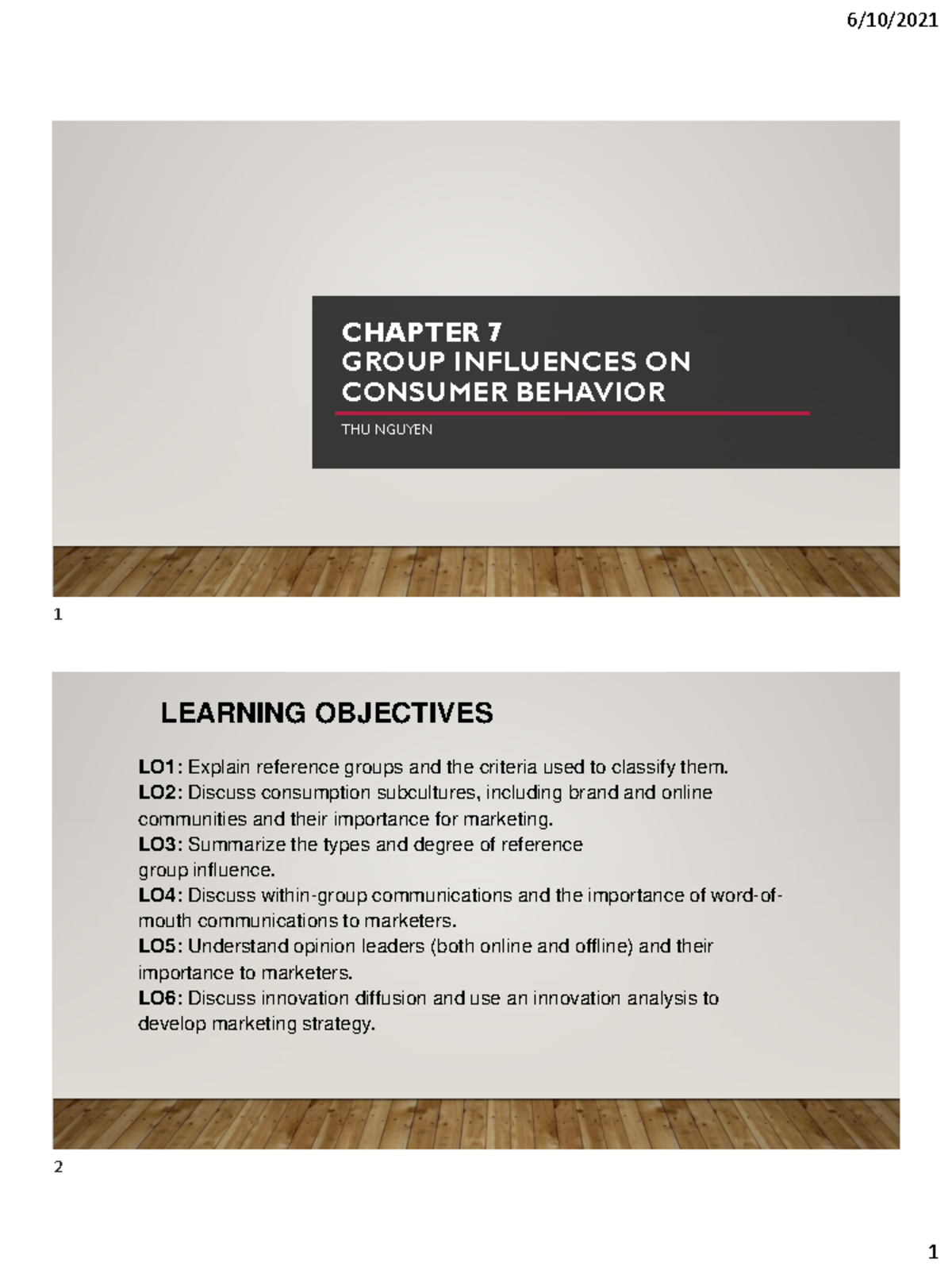 6/10/2021

CHAPTER 7
GROUP INFLUENCES ON CONSUMER BEHAVIOR

THU NGUYEN

1

LEARNING OBJECTIVES

LO1: Explain reference groups and the criteria used to classify them.
LO2: Discuss consumption subcultures, including brand and online communities and their importance for marketing.
LO3: Summarize the types and degree of reference group influence.
LO4: Discuss within-group communications and the importance of word-of-mouth communications to marketers.
LO5: Understand opinion leaders (both online and offline) and their importance to marketers.
LO6: Discuss innovation diffusion and use an innovation analysis to develop marketing strategy.

2

1